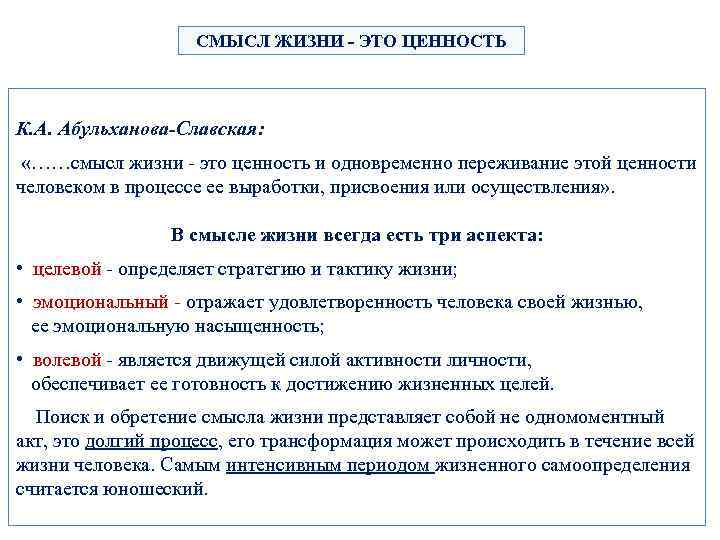 СМЫСЛ ЖИЗНИ - ЭТО ЦЕННОСТЬ

К.А. Абульханова-Славская:

«……смысл жизни - это ценность и одновременно переживание этой ценности человеком в процессе ее выработки, присвоения или осуществления».

В смысле жизни всегда есть три аспекта:

• целевой - определяет стратегию и тактику жизни;

• эмоциональный - отражает удовлетворенность человека своей жизнью, ее эмоциональную насыщенность;

• волевой - является движущей силой активности личности, обеспечивает ее готовность к достижению жизненных целей.

Поиск и обретение смысла жизни представляет собой не одномоментный акт, это долгий процесс, его трансформация может происходить в течение всей жизни человека. Самым интенсивным периодом жизненного самоопределения считается юношеский.